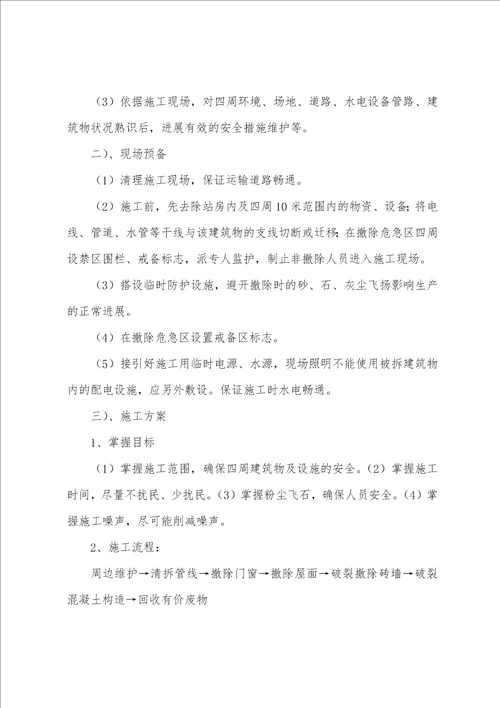 （3）依据施工现场，对四周环境、场地、道路、水电设备管路、建筑物状况熟识后，进展有效的安全措施维护等。

二）、现场预备

（1）清理施工现场，保证运输道路畅通。

（2）施工前，先去除站房内及四周10米范围内的物资、设备；将电线、管道、水管等干线与该建筑物的支线切断或迁移；在撤除危急区四周设禁区围栏、戒备标志，派专人监护，制止非撤除人员进入施工现场。

（3）搭设临时防护设施，避开撤除时的砂、石、灰尘飞扬影响生产的正常进展。

（4）在撤除危急区设置戒备区标志。

（5）接引好施工用临时电源、水源，现场照明不能使用被拆建筑物内的配电设施，应另外敷设。保证施工时水电畅通。

三）、施工方案

1、掌握目标

（1）掌握施工范围，确保四周建筑物及设施的安全。（2）掌握施工时间，尽量不扰民、少扰民。（3）掌握粉尘飞石，确保人员安全。（4）掌握施工噪声，尽可能削减噪声。

2、施工流程：

周边维护→清拆管线→撤除门窗→撤除屋面→破裂撤除砖墙→破裂混凝土构造→回收有价废物